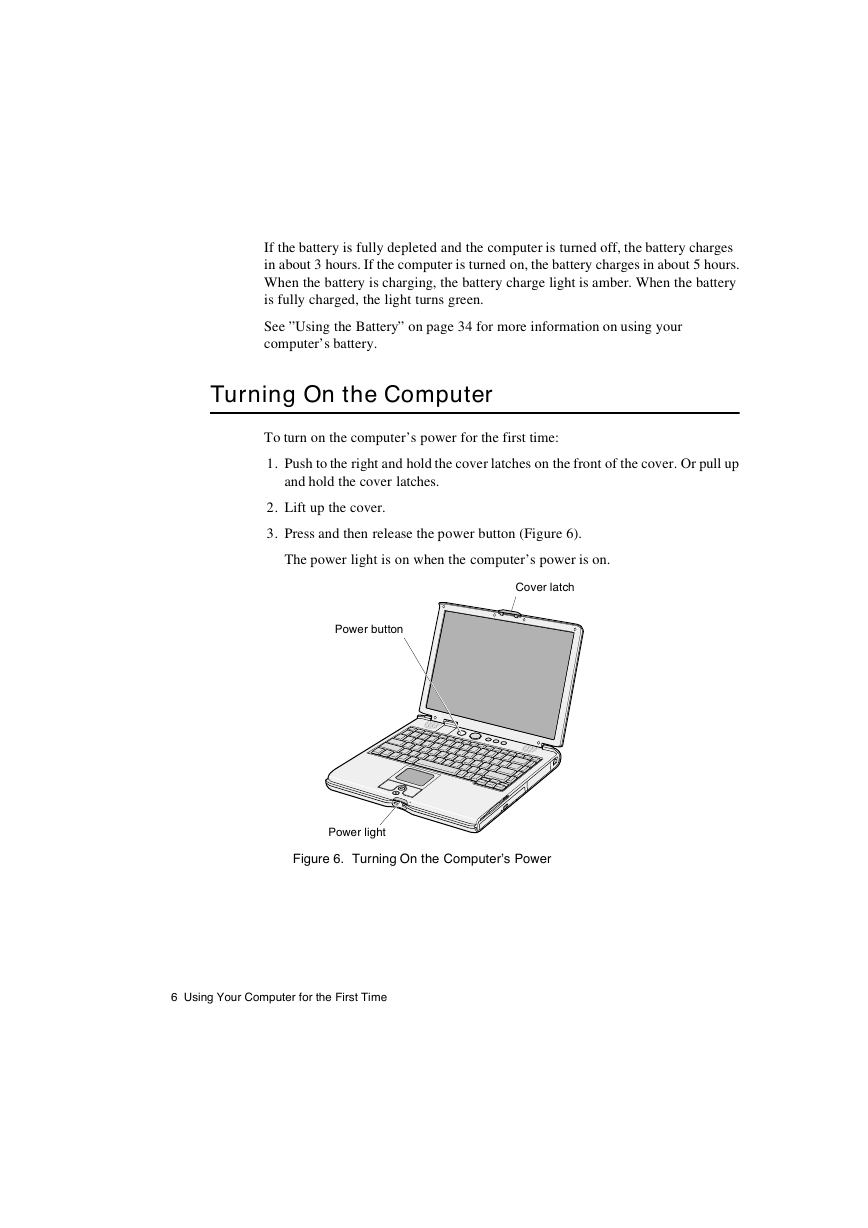 If the battery is fully depleted and the computer is turned off, the battery charges in about 3 hours. If the computer is turned on, the battery charges in about 5 hours. When the battery is charging, the battery charge light is amber. When the battery is fully charged, the light turns green.

See ”Using the Battery” on page 34 for more information on using your computer’s battery.

Turning On the Computer

To turn on the computer’s power for the first time:

1. Push to the right and hold the cover latches on the front of the cover. Or pull up and hold the cover latches.

2. Lift up the cover.

3. Press and then release the power button (Figure 6).

The power light is on when the computer’s power is on.

Cover latch

Power button

Power light

Figure 6. Turning On the Computer’s Power

6 Using Your Computer for the First Time